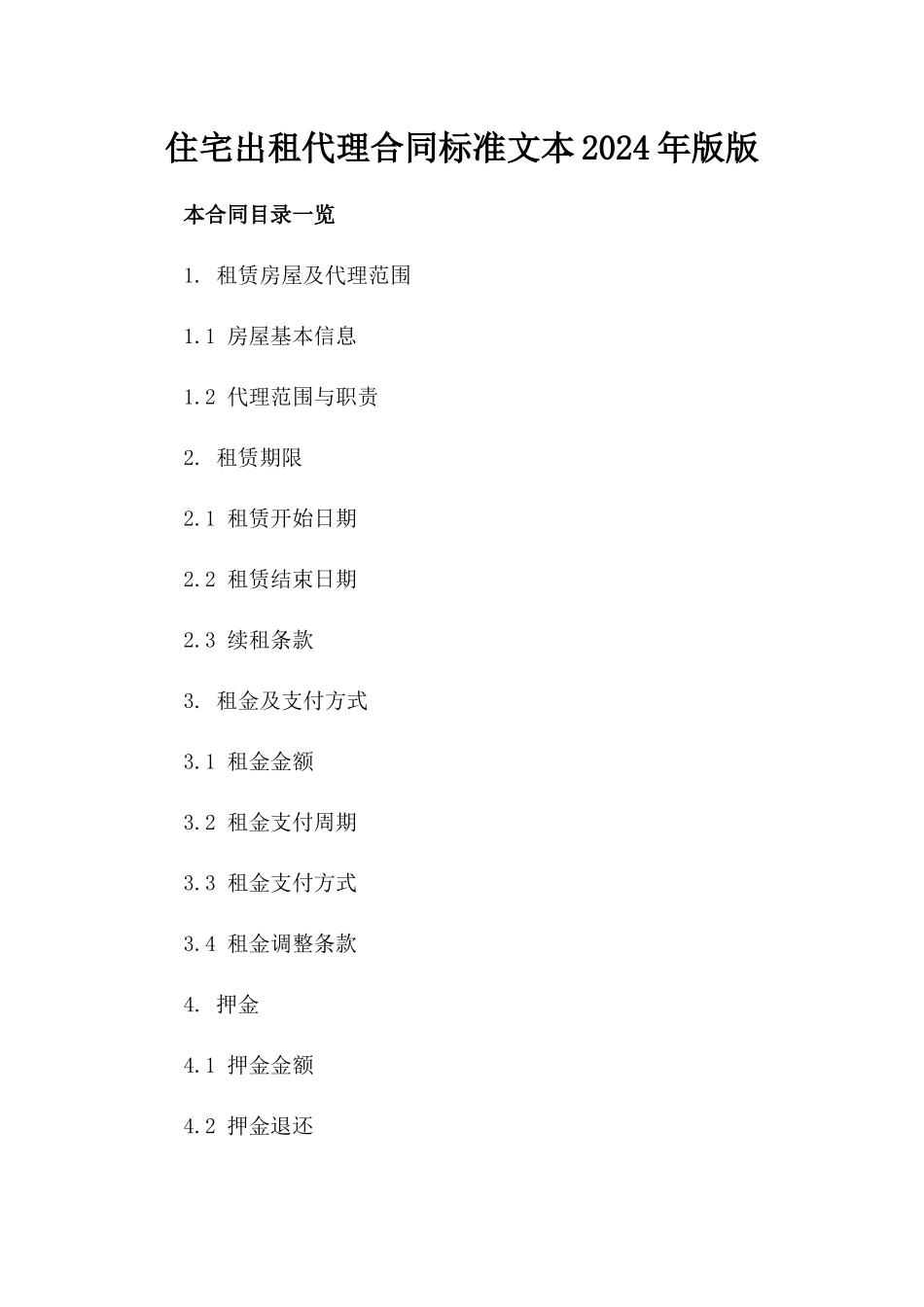 住宅出租代理合同标准文本2024年版版

本合同目录一览

1. 租赁房屋及代理范围

1.1 房屋基本信息

1.2 代理范围与职责

2. 租赁期限

2.1 租赁开始日期

2.2 租赁结束日期

2.3 续租条款

3. 租金及支付方式

3.1 租金金额

3.2 租金支付周期

3.3 租金支付方式

3.4 租金调整条款

4. 押金

4.1 押金金额

4.2 押金退还